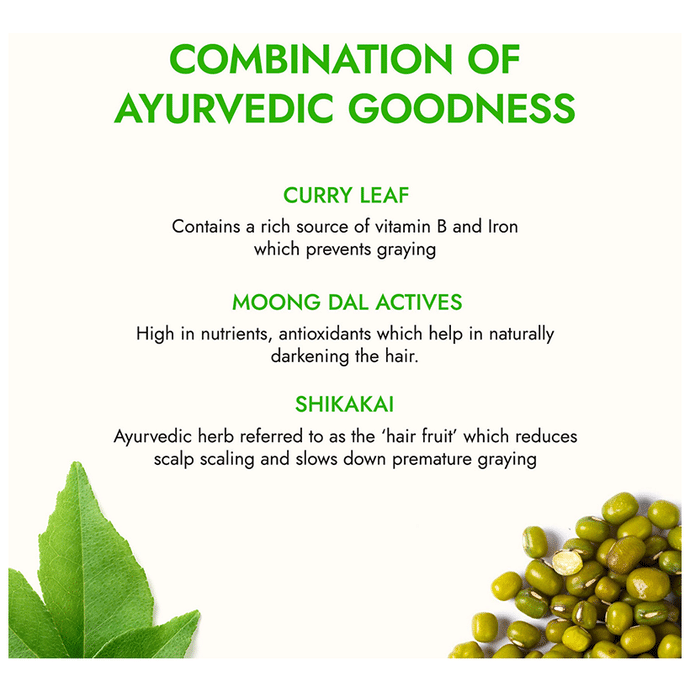 COMBINATION OF AYURVEDIC GOODNESS

CURRY LEAF

Contains a rich source of vitamin B and Iron which prevents graying

MOONG DAL ACTIVES

High in nutrients, antioxidants which help in naturally darkening the hair.

SHIKAKAI

Ayurvedic herb referred to as the 'hair fruit' which reduces scalp scaling and slows down premature graying